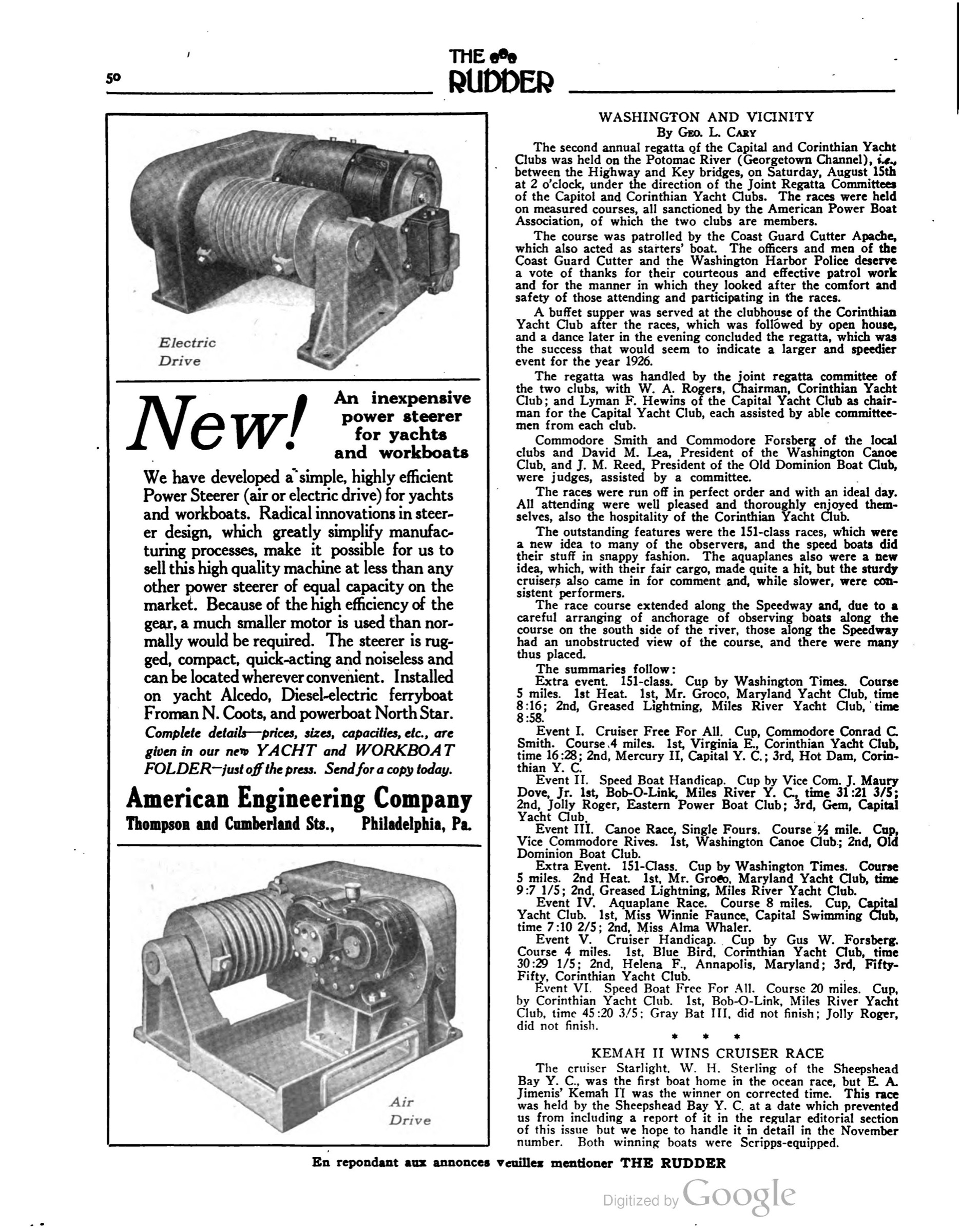 50

THE RUDDER

Electric Drive

New! An inexpensive power steerer for yachts and workboats

We have developed a simple, highly efficient Power Steerer (air or electric drive) for yachts and workboats. Radical innovations in steerer design, which greatly simplify manufacturing processes, make it possible for us to sell this high quality machine at less than any other power steerer of equal capacity on the market. Because of the high efficiency of the gear, a much smaller motor is used than normally would be required. The steerer is rugged, compact, quick-acting and noiseless and can be located wherever convenient. Installed on yacht Alcedo, Diesel-electric ferryboat Froman N. Coots, and powerboat North Star.

Complete details—prices, sizes, capacities, etc., are given in our new YACHT and WORKBOAT FOLDER—just off the press. Send for a copy today.

American Engineering Company
Thompson and Cumberland Sts., Philadelphia, Pa.

Air Drive

WASHINGTON AND VICINITY
By Geo. L. Cary

The second annual regatta of the Capital and Corinthian Yacht Clubs was held on the Potomac River (Georgetown Channel), i.e., between the Highway and Key bridges, on Saturday, August 15th at 2 o'clock, under the direction of the Joint Regatta Committees of the Capitol and Corinthian Yacht Clubs. The races were held on measured courses, all sanctioned by the American Power Boat Association, of which the two clubs are members.

The course was patrolled by the Coast Guard Cutter Apache, which also acted as starters' boat. The officers and men of the Coast Guard Cutter and the Washington Harbor Police deserve a vote of thanks for their courteous and effective patrol work and for the manner in which they looked after the comfort and safety of those attending and participating in the races.

A buffet supper was served at the clubhouse of the Corinthian Yacht Club after the races, which was followed by open house, and a dance later in the evening concluded the regatta, which was the success that would seem to indicate a larger and speedier event for the year 1926.

The regatta was handled by the joint regatta committee of the two clubs, with W. A. Rogers, Chairman, Corinthian Yacht Club; and Lyman F. Hewins of the Capital Yacht Club as chairman for the Capital Yacht Club, each assisted by able committeemen from each club.

Commodore Smith and Commodore Forsberg of the local clubs and David M. Lea, President of the Washington Canoe Club, and J. M. Reed, President of the Old Dominion Boat Club, were judges, assisted by a committee.

The races were run off in perfect order and with an ideal day. All attending were well pleased and thoroughly enjoyed themselves, also the hospitality of the Corinthian Yacht Club.

The outstanding features were the 151-class races, which were a new idea to many of the observers, and the speed boats did their stuff in snappy fashion. The aquaplanes also were a new idea, which, with their fair cargo, made quite a hit, but the sturdy cruisers also came in for comment and, while slower, were consistent performers.

The race course extended along the Speedway and, due to a careful arranging of anchorage of observing boats along the course on the south side of the river, those along the Speedway had an unobstructed view of the course, and there were many thus placed.

The summaries follow:
Extra event. 151-class. Cup by Washington Times. Course 5 miles. 1st Heat. 1st, Mr. Groco, Maryland Yacht Club, time 8:16; 2nd, Greased Lightning, Miles River Yacht Club, time 8:58.
Event I. Cruiser Free For All. Cup, Commodore Conrad C. Smith. Course 4 miles. 1st, Virginia E., Corinthian Yacht Club, time 16:28; 2nd, Mercury II, Capital Y. C.; 3rd, Hot Dam, Corinthian Y. C.
Event II. Speed Boat Handicap. Cup by Vice Com. J. Maury Dove, Jr. 1st, Bob-O-Link, Miles River Y. C., time 31:21 3/5; 2nd, Jolly Roger, Eastern Power Boat Club; 3rd, Gem, Capital Yacht Club.
Event III. Canoe Race, Single Fours. Course ½ mile. Cup, Vice Commodore Rives. 1st, Washington Canoe Club; 2nd, Old Dominion Boat Club.
Extra Event. 151-Class. Cup by Washington Times. Course 5 miles. 2nd Heat. 1st, Mr. Groco, Maryland Yacht Club, time 9:7 1/5; 2nd, Greased Lightning, Miles River Yacht Club.
Event IV. Aquaplane Race. Course 8 miles. Cup, Capital Yacht Club. 1st, Miss Winnie Faunce, Capital Swimming Club, time 7:10 2/5; 2nd, Miss Alma Whaler.
Event V. Cruiser Handicap. Cup by Gus W. Forsberg. Course 4 miles. 1st, Blue Bird, Corinthian Yacht Club, time 30:29 1/5; 2nd, Helena F., Annapolis, Maryland; 3rd, Fifty-Fifty, Corinthian Yacht Club.
Event VI. Speed Boat Free For All. Course 20 miles. Cup, by Corinthian Yacht Club. 1st, Bob-O-Link, Miles River Yacht Club, time 45:20 3/5; Gray Bat III, did not finish; Jolly Roger, did not finish.

* * *

KEMAH II WINS CRUISER RACE

The cruiser Starlight, W. H. Sterling of the Sheepshead Bay Y. C., was the first boat home in the ocean race, but E. A. Jimenis' Kemah II was the winner on corrected time. This race was held by the Sheepshead Bay Y. C. at a date which prevented us from including a report of it in the regular editorial section of this issue but we hope to handle it in detail in the November number. Both winning boats were Scripps-equipped.

En repondant aux annonces veuillez mentioner THE RUDDER

Digitized by Google